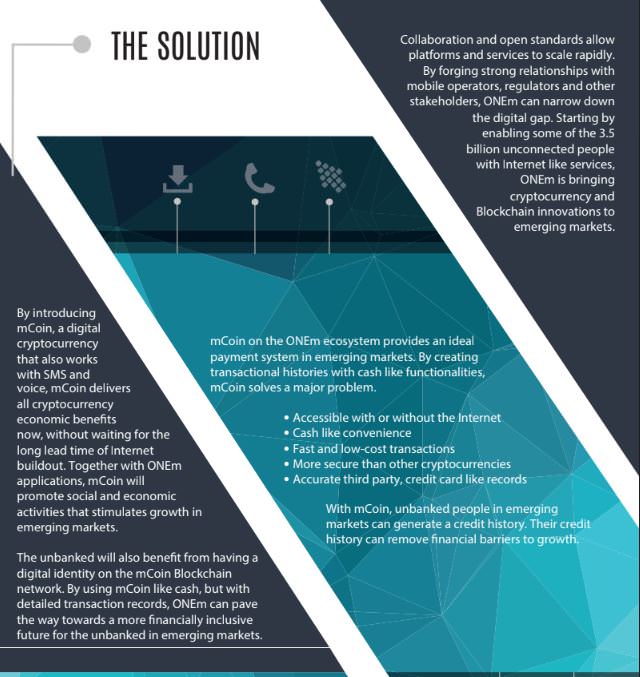 THE SOLUTION

Collaboration and open standards allow platforms and services to scale rapidly. By forging strong relationships with mobile operators, regulators and other stakeholders, ONEm can narrow down the digital gap. Starting by enabling some of the 3.5 billion unconnected people with Internet like services, ONEm is bringing cryptocurrency and Blockchain innovations to emerging markets.

By introducing mCoin, a digital cryptocurrency that also works with SMS and voice, mCoin delivers all cryptocurrency economic benefits now, without waiting for the long lead time of Internet buildout. Together with ONEm applications, mCoin will promote social and economic activities that stimulates growth in emerging markets.

The unbanked will also benefit from having a digital identity on the mCoin Blockchain network. By using mCoin like cash, but with detailed transaction records, ONEm can pave the way towards a more financially inclusive future for the unbanked in emerging markets.

mCoin on the ONEm ecosystem provides an ideal payment system in emerging markets. By creating transactional histories with cash like functionalities, mCoin solves a major problem.

• Accessible with or without the Internet
• Cash like convenience
• Fast and low-cost transactions
• More secure than other cryptocurrencies
• Accurate third party, credit card like records

With mCoin, unbanked people in emerging markets can generate a credit history. Their credit history can remove financial barriers to growth.